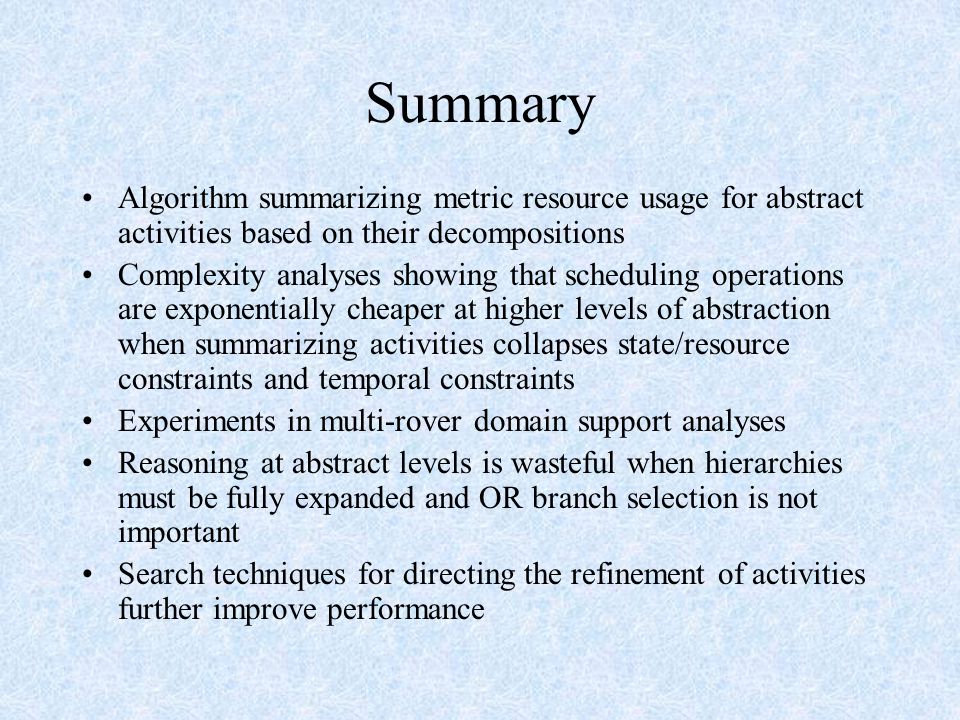 Summary

• Algorithm summarizing metric resource usage for abstract activities based on their decompositions
• Complexity analyses showing that scheduling operations are exponentially cheaper at higher levels of abstraction when summarizing activities collapses state/resource constraints and temporal constraints
• Experiments in multi-rover domain support analyses
• Reasoning at abstract levels is wasteful when hierarchies must be fully expanded and OR branch selection is not important
• Search techniques for directing the refinement of activities further improve performance